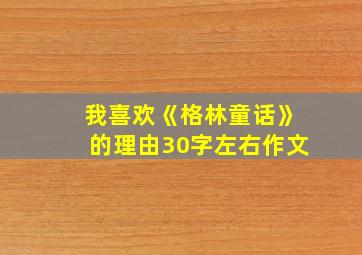 我喜欢《格林童话》的理由30字左右作文